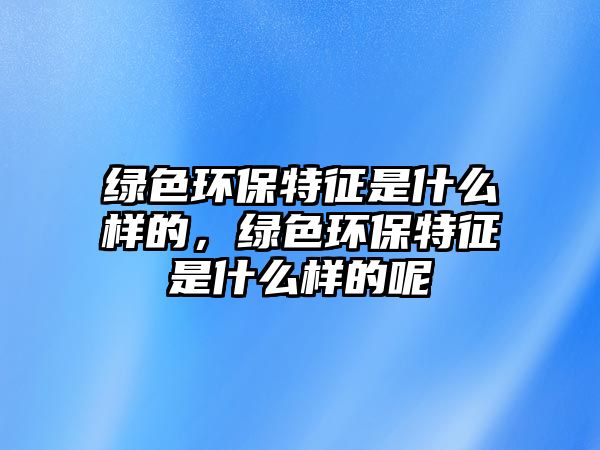 绿色环保特征是什么样的，绿色环保特征是什么样的呢